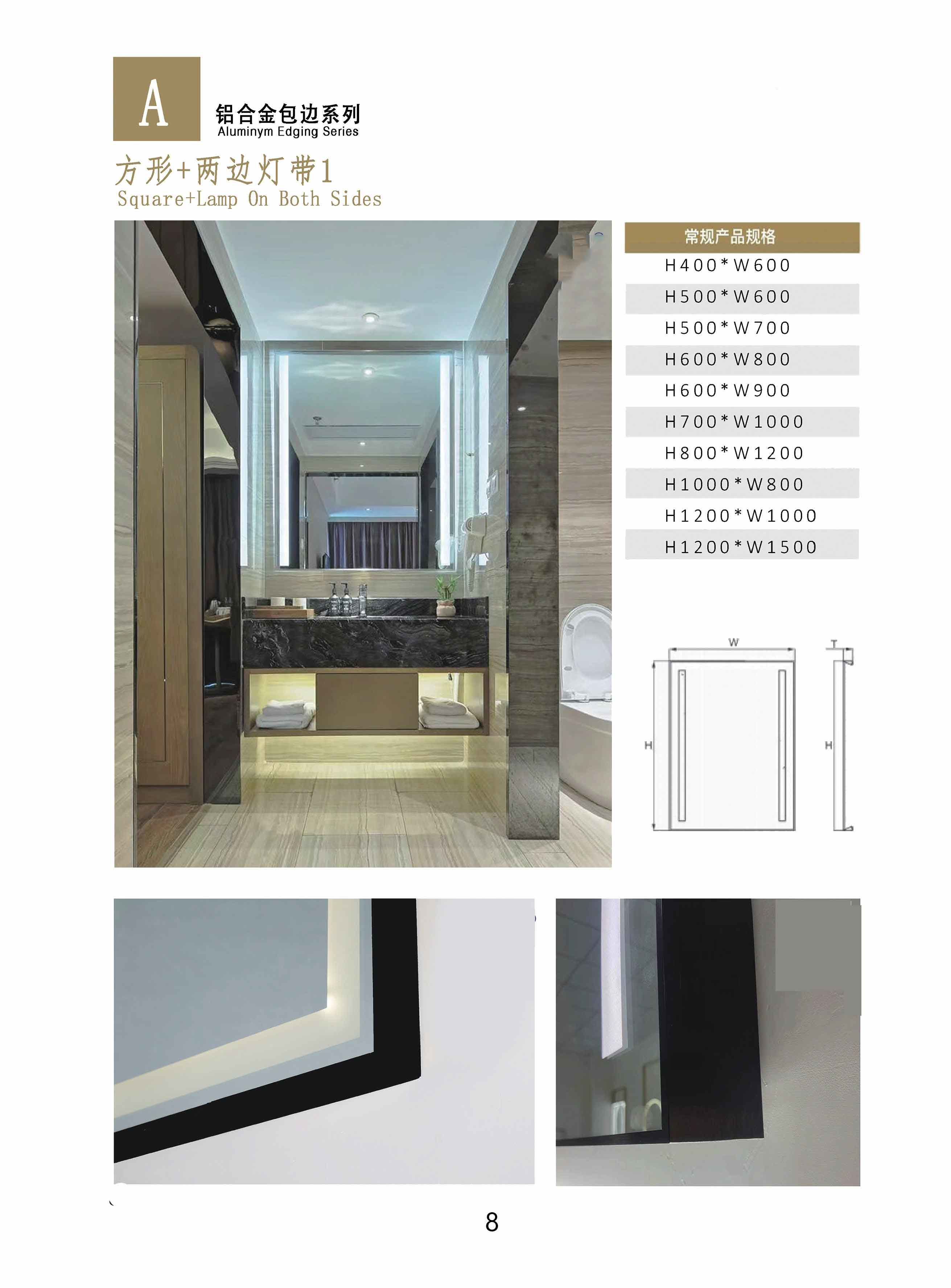 A

铝合金包边系列
Aluminym Edging Series

方形+两边灯带1
Square+Lamp On Both Sides

| 常规产品规格 |
|---|
| H400*W600 |
| H500*W600 |
| H500*W700 |
| H600*W800 |
| H600*W900 |
| H700*W1000 |
| H800*W1200 |
| H1000*W800 |
| H1200*W1000 |
| H1200*W1500 |

W
T
H
H

8